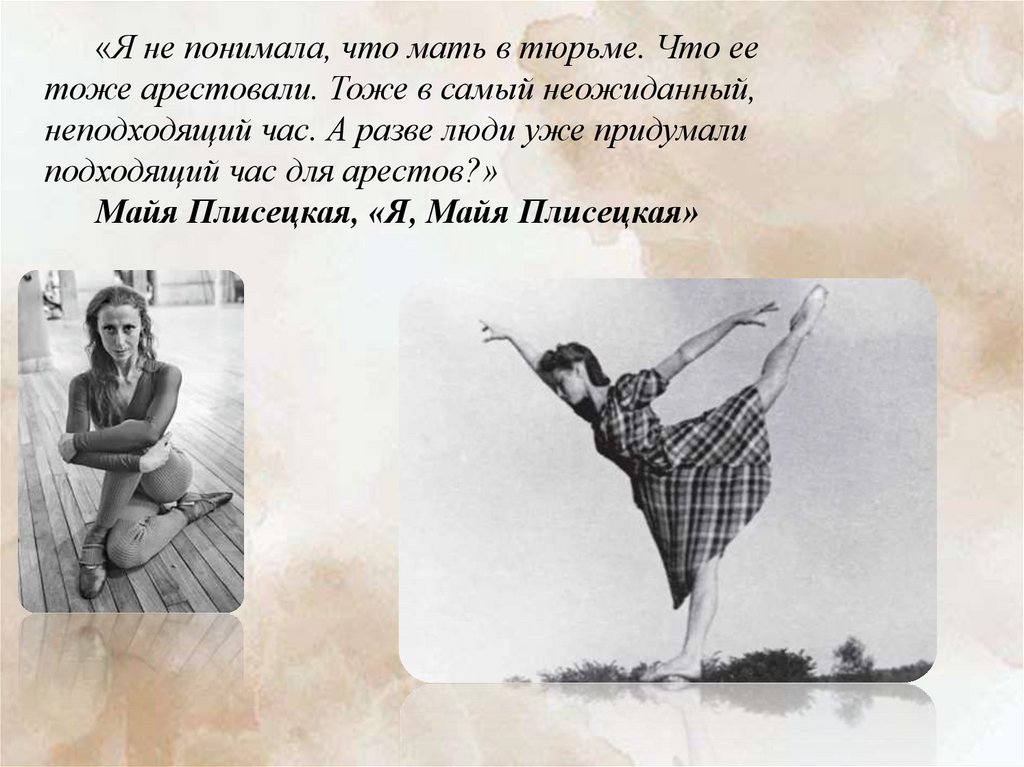 «Я не понимала, что мать в тюрьме. Что ее тоже арестовали. Тоже в самый неожиданный, неподходящий час. А разве люди уже придумали подходящий час для арестов?»

Майя Плисецкая, «Я, Майя Плисецкая»